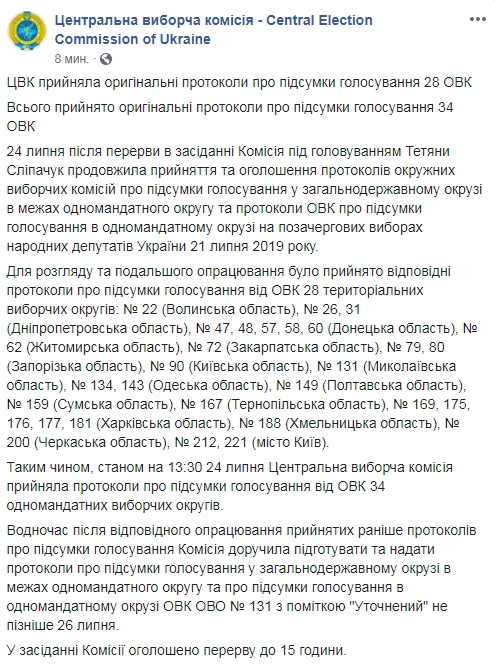 Центральна виборча комісія - Central Election Commission of Ukraine
8 мин. ·

ЦВК прийняла оригінальні протоколи про підсумки голосування 28 ОВК

Всього прийнято оригінальні протоколи про підсумки голосування 34 ОВК

24 липня після перерви в засіданні Комісія під головуванням Тетяни Сліпачук продовжила прийняття та оголошення протоколів окружних виборчих комісій про підсумки голосування у загальнодержавному окрузі в межах одномандатного округу та протоколи ОВК про підсумки голосування в одномандатному окрузі на позачергових виборах народних депутатів України 21 липня 2019 року.

Для розгляду та подальшого опрацювання було прийнято відповідні протоколи про підсумки голосування від ОВК 28 територіальних виборчих округів: № 22 (Волинська область), № 26, 31 (Дніпропетровська область), № 47, 48, 57, 58, 60 (Донецька область), № 62 (Житомирська область), № 72 (Закарпатська область), № 79, 80 (Запорізька область), № 90 (Київська область), № 131 (Миколаївська область), № 134, 143 (Одеська область), № 149 (Полтавська область), № 159 (Сумська область), № 167 (Тернопільська область), № 169, 175, 176, 177, 181 (Харківська область), № 188 (Хмельницька область), № 200 (Черкаська область), № 212, 221 (місто Київ).

Таким чином, станом на 13:30 24 липня Центральна виборча комісія прийняла протоколи про підсумки голосування від ОВК 34 одномандатних виборчих округів.

Водночас після відповідного опрацювання прийнятих раніше протоколів про підсумки голосування Комісія доручила підготувати та надати протоколи про підсумки голосування у загальнодержавному окрузі в межах одномандатного округу та про підсумки голосування в одномандатному окрузі ОВК ОВО № 131 з поміткою "Уточнений" не пізніше 26 липня.

У засіданні Комісії оголошено перерву до 15 години.